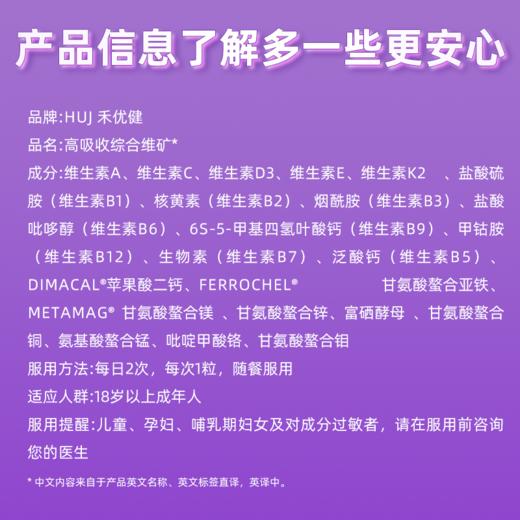 产品信息了解多一些更安心

品牌:HUJ 禾优健

品名:高吸收综合维矿*

成分:维生素A、维生素C、维生素D3、维生素E、维生素K2 、盐酸硫胺（维生素B1）、核黄素（维生素B2）、烟酰胺（维生素B3）、盐酸吡哆醇（维生素B6）、6S-5-甲基四氢叶酸钙（维生素B9）、甲钴胺（维生素B12）、生物素（维生素B7）、泛酸钙（维生素B5）、DIMACAL®苹果酸二钙、FERROCHEL® 甘氨酸螯合亚铁、METAMAG® 甘氨酸螯合镁 、甘氨酸螯合锌、富硒酵母 、甘氨酸螯合铜、氨基酸螯合锰、吡啶甲酸铬、甘氨酸螯合钼

服用方法:每日2次，每次1粒，随餐服用

适应人群:18岁以上成年人

服用提醒:儿童、孕妇、哺乳期妇女及对成分过敏者，请在服用前咨询您的医生

* 中文内容来自于产品英文名称、英文标签直译，英译中。